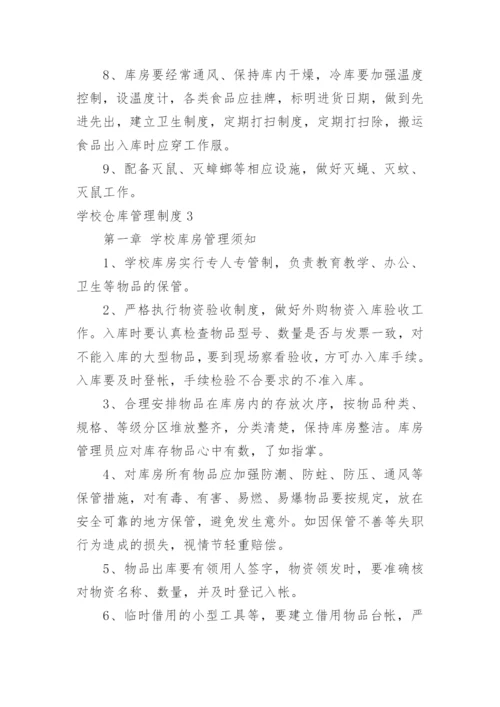 8、库房要经常通风、保持库内干燥，冷库要加强温度控制，设温度计，各类食品应挂牌，标明进货日期，做到先进先出，建立卫生制度，定期打扫制度，定期打扫除，搬运食品出入库时应穿工作服。

9、配备灭鼠、灭蟑螂等相应设施，做好灭蝇、灭蚊、灭鼠工作。

学校仓库管理制度3

第一章 学校库房管理须知

1、学校库房实行专人专管制，负责教育教学、办公、卫生等物品的保管。

2、严格执行物资验收制度，做好外购物资入库验收工作。入库时要认真检查物品型号、数量是否与发票一致，对不能入库的大型物品，要到现场察看验收，方可办入库手续。入库要及时登帐，手续检验不合要求的不准入库。

3、合理安排物品在库房内的存放次序，按物品种类、规格、等级分区堆放整齐，分类清楚，保持库房整洁。库房管理员应对库存物品心中有数，了如指掌。

4、对库房所有物品应加强防潮、防蛀、防压、通风等保管措施，对有毒、有害、易燃、易爆物品要按规定，放在安全可靠的地方保管，避免发生意外。如因保管不善等失职行为造成的损失，视情节轻重赔偿。

5、物品出库要有领用人签字，物资领发时，要准确核对物资名称、数量，并及时登记入帐。

6、临时借用的小型工具等，要建立借用物品台帐，严